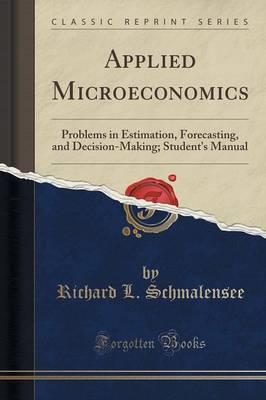 CLASSIC REPRINT SERIES

APPLIED MICROECONOMICS

Problems in Estimation, Forecasting, and Decision-Making; Student's Manual

by
Richard L. Schmalensee

Forgotten Books